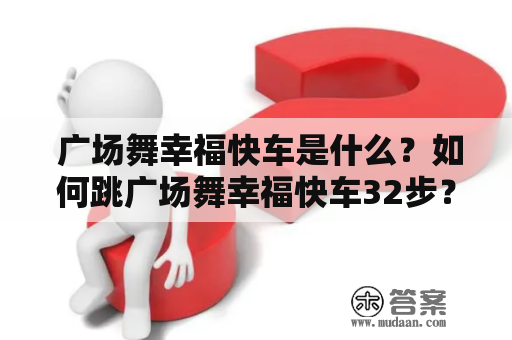 广场舞幸福快车是什么？如何跳广场舞幸福快车32步？

木 答案
www.mudaan.com